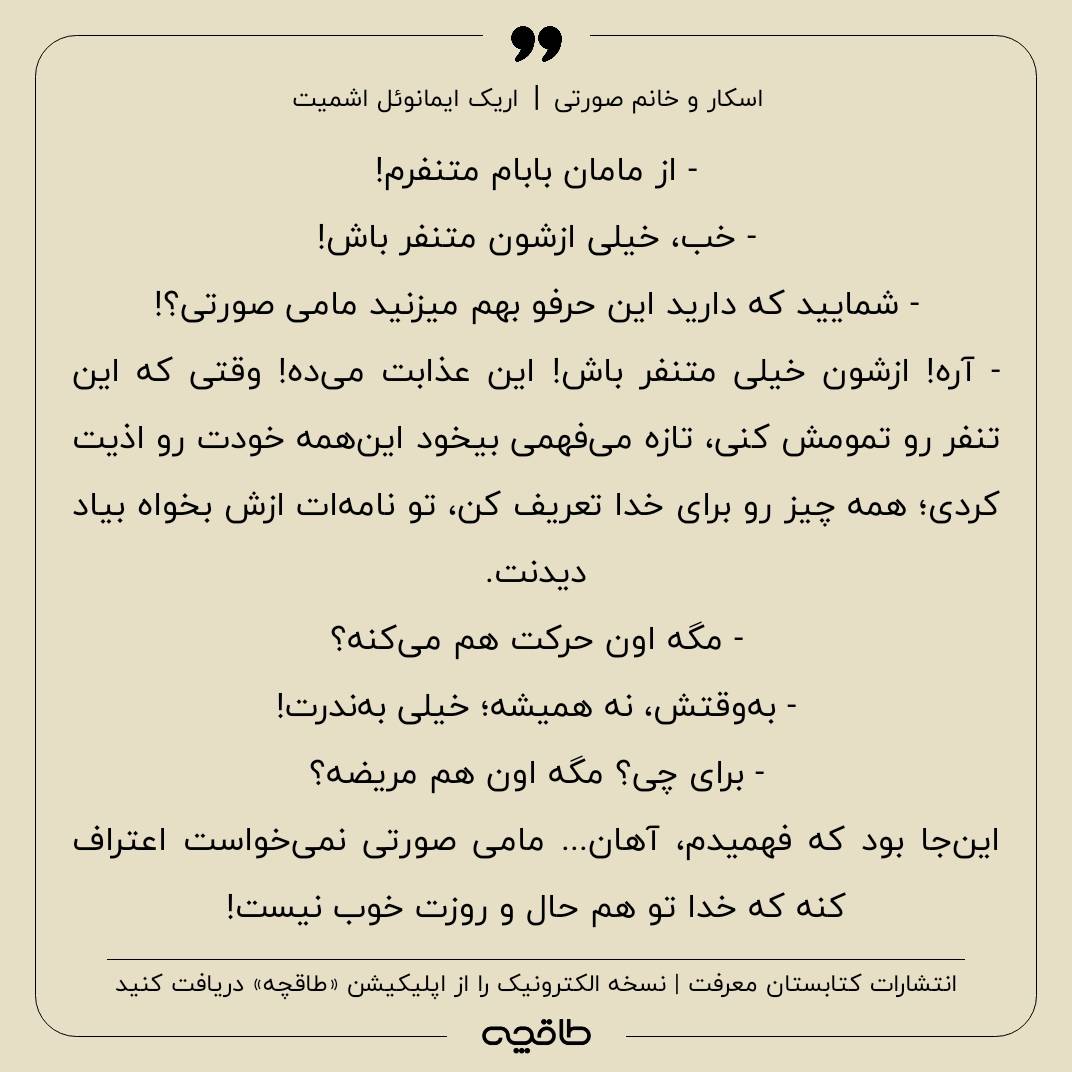 اسکار و خانم صورتی | اریک ایمانوئل اشمیت

- از مامان بابام متنفرم!

- خب، خیلی ازشون متنفر باش!

- شمایید که دارید این حرفو بهم میزنید مامی صورتی؟!

- آره! ازشون خیلی متنفر باش! این عذابت می‌ده! وقتی که این تنفر رو تمومش کنی، تازه می‌فهمی بیخود این‌همه خودت رو اذیت کردی؛ همه چیز رو برای خدا تعریف کن، تو نامه‌ات ازش بخواه بیاد دیدنت.

- مگه اون حرکت هم می‌کنه؟

- به‌وقتش، نه همیشه؛ خیلی به‌ندرت!

- برای چی؟ مگه اون هم مریضه؟

این‌جا بود که فهمیدم، آهان... مامی صورتی نمی‌خواست اعتراف کنه که خدا تو هم حال و روزت خوب نیست!

انتشارات کتابستان معرفت | نسخه الکترونیک را از اپلیکیشن «طاقچه» دریافت کنید

طاقچه